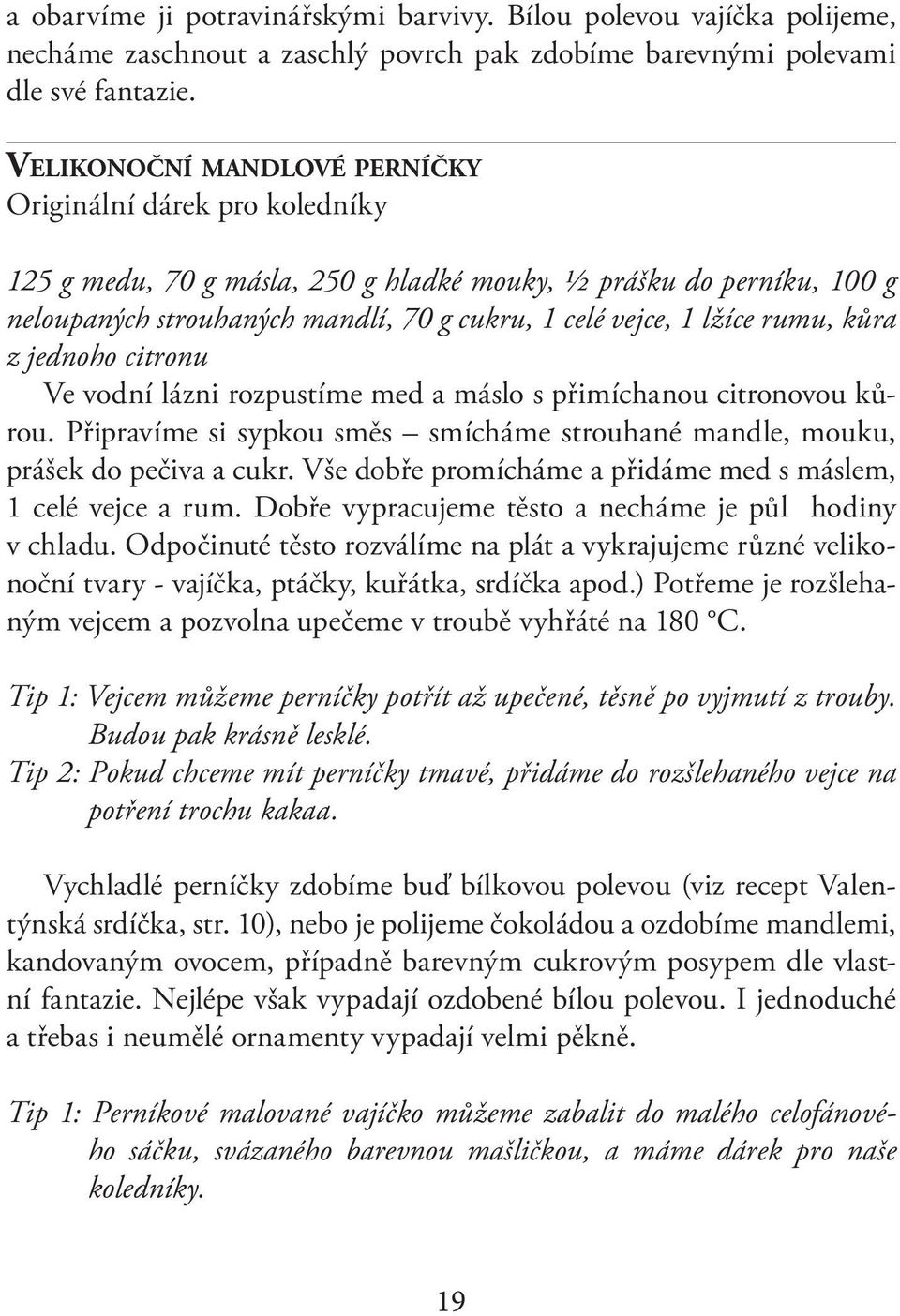 a obarvíme ji potravinářskými barvivy. Bílou polevou vajíčka polijeme, necháme zaschnout a zaschlý povrch pak zdobíme barevnými polevami dle své fantazie.

VELIKONOČNÍ MANDLOVÉ PERNÍČKY
Originální dárek pro koledníky

125 g medu, 70 g másla, 250 g hladké mouky, ½ prášku do perníku, 100 g neloupaných strouhaných mandlí, 70 g cukru, 1 celé vejce, 1 lžíce rumu, kůra z jednoho citronu

Ve vodní lázni rozpustíme med a máslo s přimíchanou citronovou kůrou. Připravíme si sypkou směs – smícháme strouhané mandle, mouku, prášek do pečiva a cukr. Vše dobře promícháme a přidáme med s máslem, 1 celé vejce a rum. Dobře vypracujeme těsto a necháme je půl hodiny v chladu. Odpočinuté těsto rozválíme na plát a vykrajujeme různé velikonoční tvary - vajíčka, ptáčky, kuřátka, srdíčka apod.) Potřeme je rozšlehaným vejcem a pozvolna upečeme v troubě vyhřáté na 180 °C.

Tip 1: Vejcem můžeme perníčky potřít až upečené, těsně po vyjmutí z trouby. Budou pak krásně lesklé.
Tip 2: Pokud chceme mít perníčky tmavé, přidáme do rozšlehaného vejce na potření trochu kakaa.

Vychladlé perníčky zdobíme buď bílkovou polevou (viz recept Valentýnská srdíčka, str. 10), nebo je polijeme čokoládou a ozdobíme mandlemi, kandovaným ovocem, případně barevným cukrovým posypem dle vlastní fantazie. Nejlépe však vypadají ozdobené bílou polevou. I jednoduché a třebas i neumělé ornamenty vypadají velmi pěkně.

Tip 1: Perníkové malované vajíčko můžeme zabalit do malého celofánového sáčku, svázaného barevnou mašličkou, a máme dárek pro naše koledníky.

19